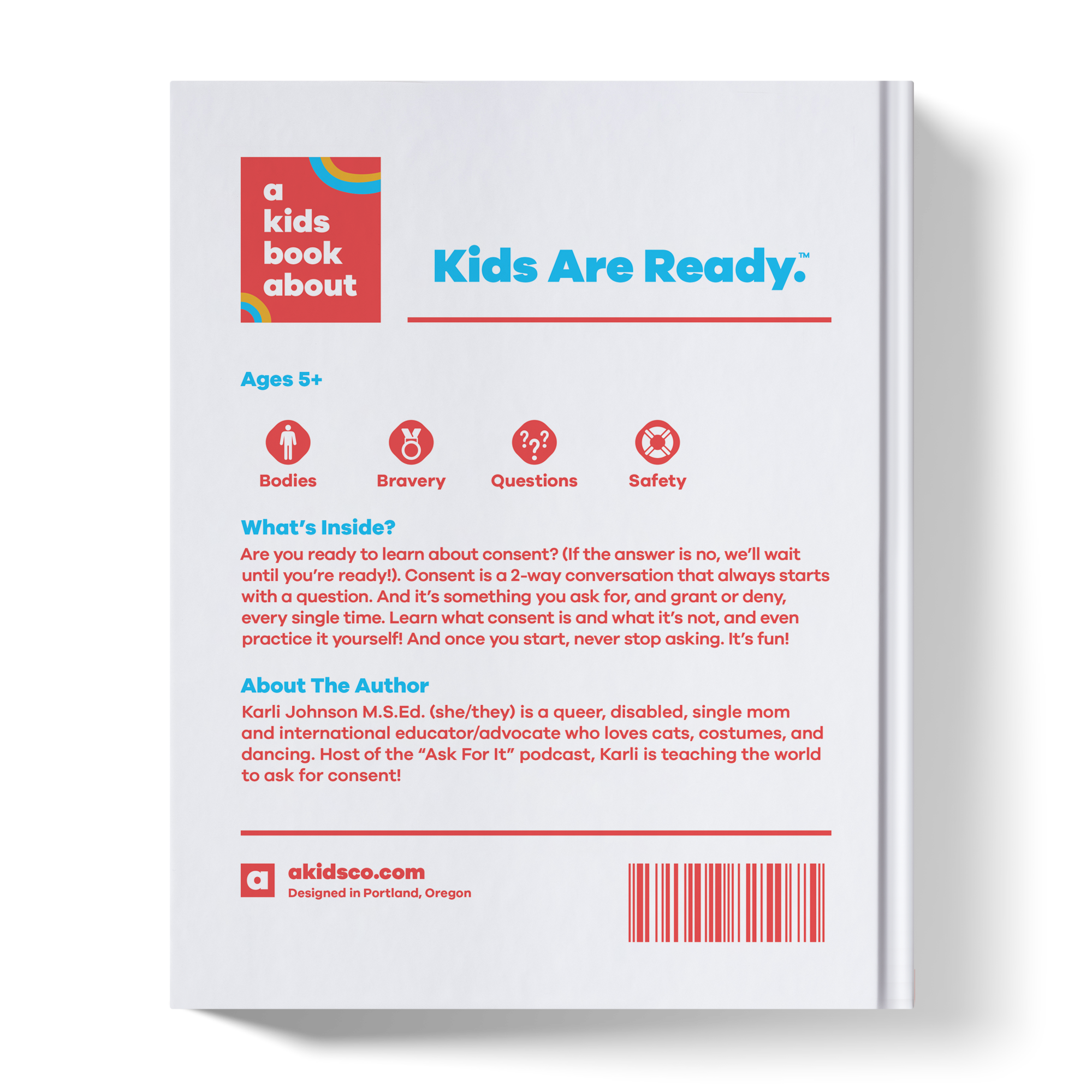 a
kids
book
about

Kids Are Ready.™

Ages 5+

Bodies

Bravery

Questions

Safety

What's Inside?

Are you ready to learn about consent? (If the answer is no, we'll wait until you're ready!). Consent is a 2-way conversation that always starts with a question. And it's something you ask for, and grant or deny, every single time. Learn what consent is and what it's not, and even practice it yourself! And once you start, never stop asking. It's fun!

About The Author

Karli Johnson M.S.Ed. (she/they) is a queer, disabled, single mom and international educator/advocate who loves cats, costumes, and dancing. Host of the "Ask For It" podcast, Karli is teaching the world to ask for consent!

a

akidsco.com
Designed in Portland, Oregon